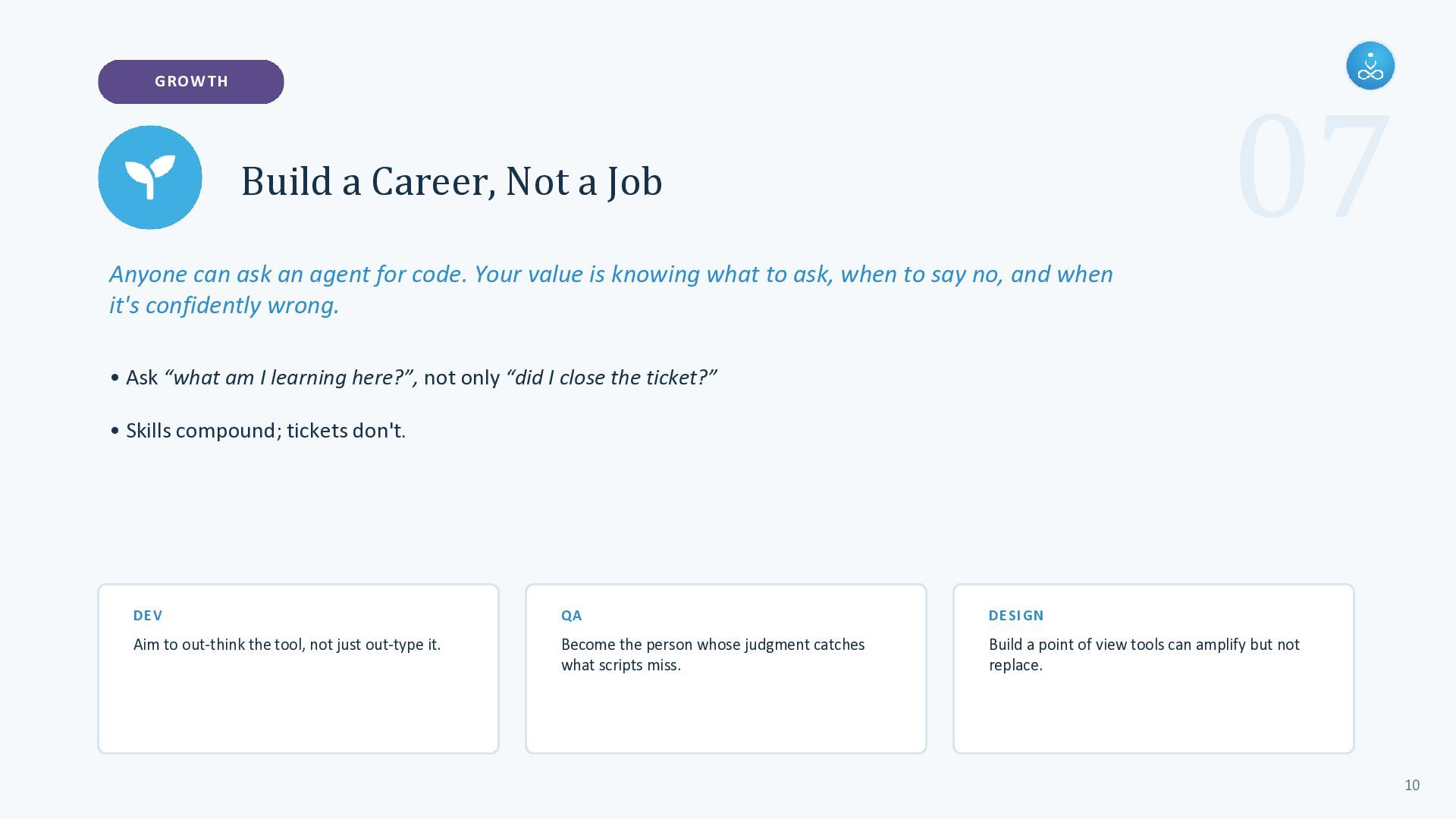 GROWTH

07

Build a Career, Not a Job

Anyone can ask an agent for code. Your value is knowing what to ask, when to say no, and when it's confidently wrong.

• Ask “what am I learning here?”, not only “did I close the ticket?”

• Skills compound; tickets don't.

DEV
Aim to out-think the tool, not just out-type it.

QA
Become the person whose judgment catches what scripts miss.

DESIGN
Build a point of view tools can amplify but not replace.

10